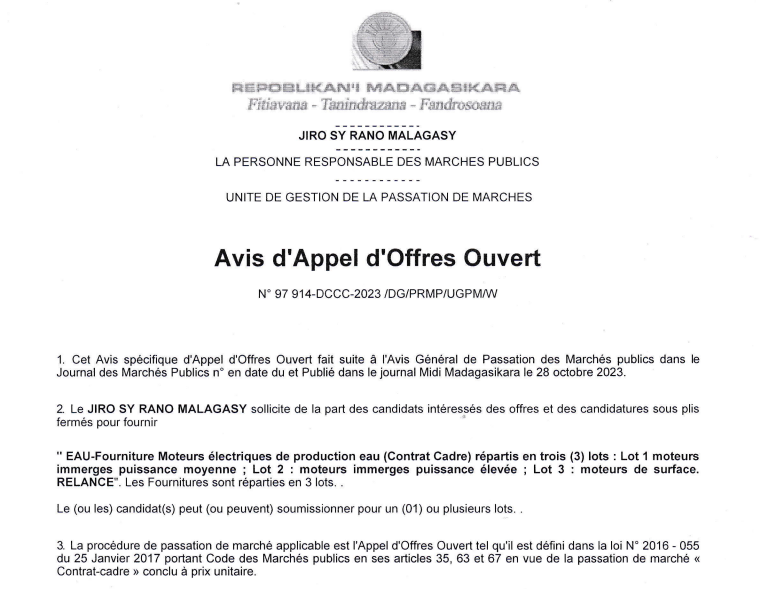 REPOBLIKAN'I MADAGASIKARA
Fitiavana - Tanindrazana - Fandrosoana

------------

JIRO SY RANO MALAGASY

------------

LA PERSONNE RESPONSABLE DES MARCHES PUBLICS

------------

UNITE DE GESTION DE LA PASSATION DE MARCHES

Avis d'Appel d'Offres Ouvert

N° 97 914-DCCC-2023 /DG/PRMP/UGPM/W

1. Cet Avis spécifique d'Appel d'Offres Ouvert fait suite à l'Avis Général de Passation des Marchés publics dans le Journal des Marchés Publics n° en date du et Publié dans le journal Midi Madagasikara le 28 octobre 2023.

2. Le JIRO SY RANO MALAGASY sollicite de la part des candidats intéressés des offres et des candidatures sous plis fermés pour fournir

" EAU-Fourniture Moteurs électriques de production eau (Contrat Cadre) répartis en trois (3) lots : Lot 1 moteurs immerges puissance moyenne ; Lot 2 : moteurs immerges puissance élevée ; Lot 3 : moteurs de surface. RELANCE". Les Fournitures sont réparties en 3 lots. .

Le (ou les) candidat(s) peut (ou peuvent) soumissionner pour un (01) ou plusieurs lots. .

3. La procédure de passation de marché applicable est l'Appel d'Offres Ouvert tel qu'il est défini dans la loi N° 2016 - 055 du 25 Janvier 2017 portant Code des Marchés publics en ses articles 35, 63 et 67 en vue de la passation de marché « Contrat-cadre » conclu à prix unitaire.